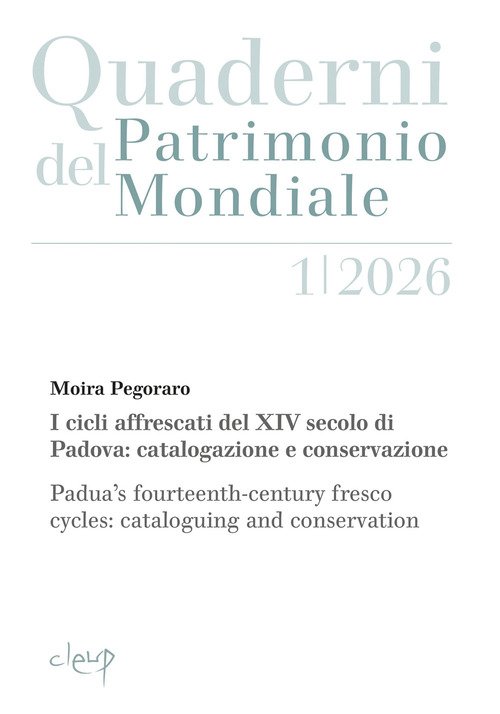 Quaderni del Patrimonio Mondiale

1|2026

Moira Pegoraro

I cicli affrescati del XIV secolo di Padova: catalogazione e conservazione

Padua's fourteenth-century fresco cycles: cataloguing and conservation

cleup